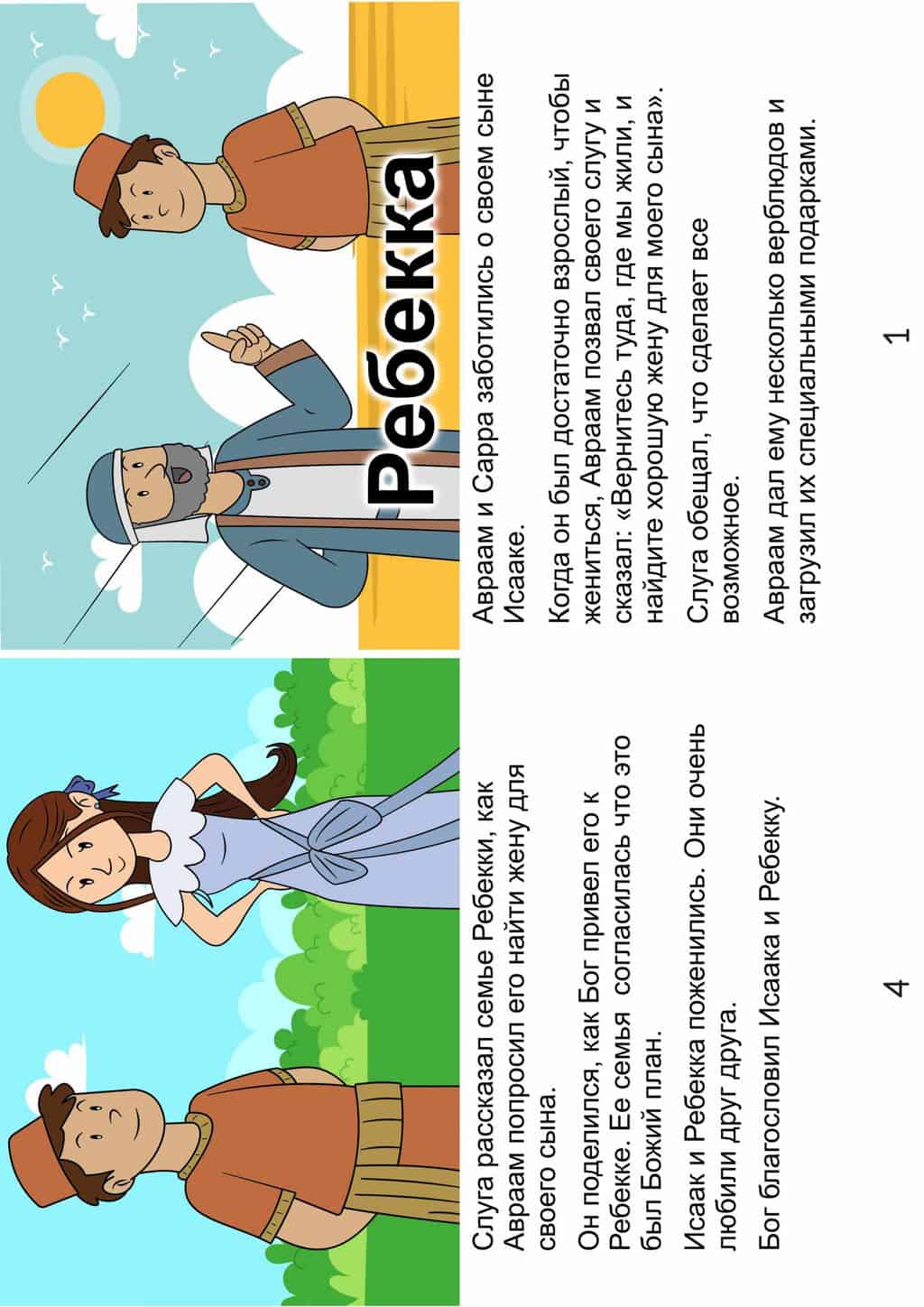 Ребекка

Авраам и Сарра заботились о своем сыне Исааке.

Когда он был достаточно взрослый, чтобы жениться, Авраам позвал своего слугу и сказал: «Вернитесь туда, где мы жили, и найдите хорошую жену для моего сына».

Слуга обещал, что сделает все возможное.

Авраам дал ему несколько верблюдов и загрузил их специальными подарками.

1

Слуга рассказал семье Ребекки, как Авраам попросил его найти жену для своего сына.

Он поделился, как Бог привел его к Ребекке. Ее семья согласилась что это был Божий план.

Исаак и Ребекка поженились. Они очень любили друг друга.

Бог благословил Исаака и Ребекку.

4